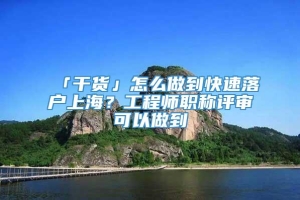 「干货」怎么做到快速落户上海？工程师职称评审可以做到